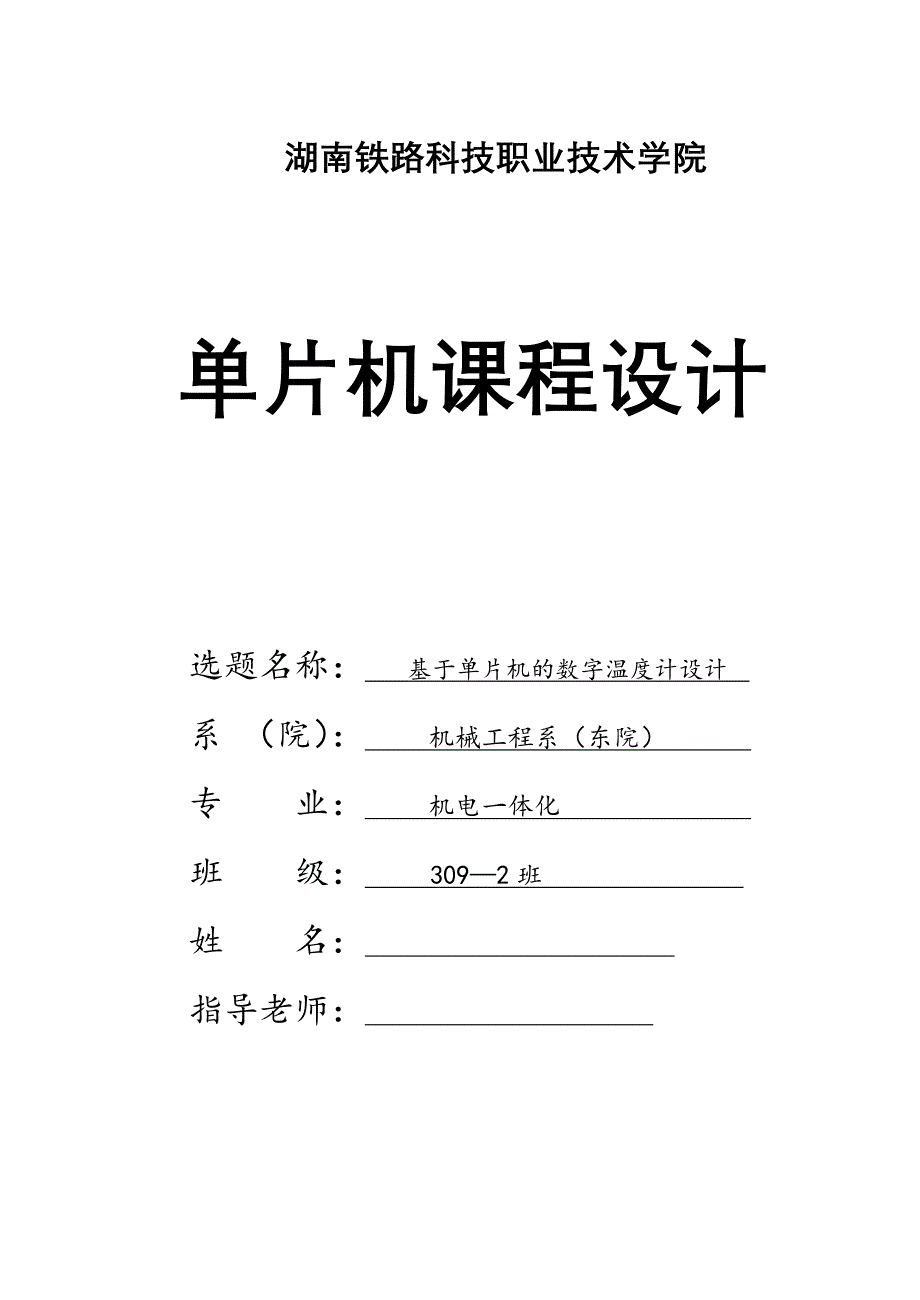 湖南铁路科技职业技术学院

单片机课程设计

选题名称： 基于单片机的数字温度计设计

系 （院）： 机械工程系（东院）

专 业： 机电一体化

班 级： 309—2 班

姓 名：

指导老师：